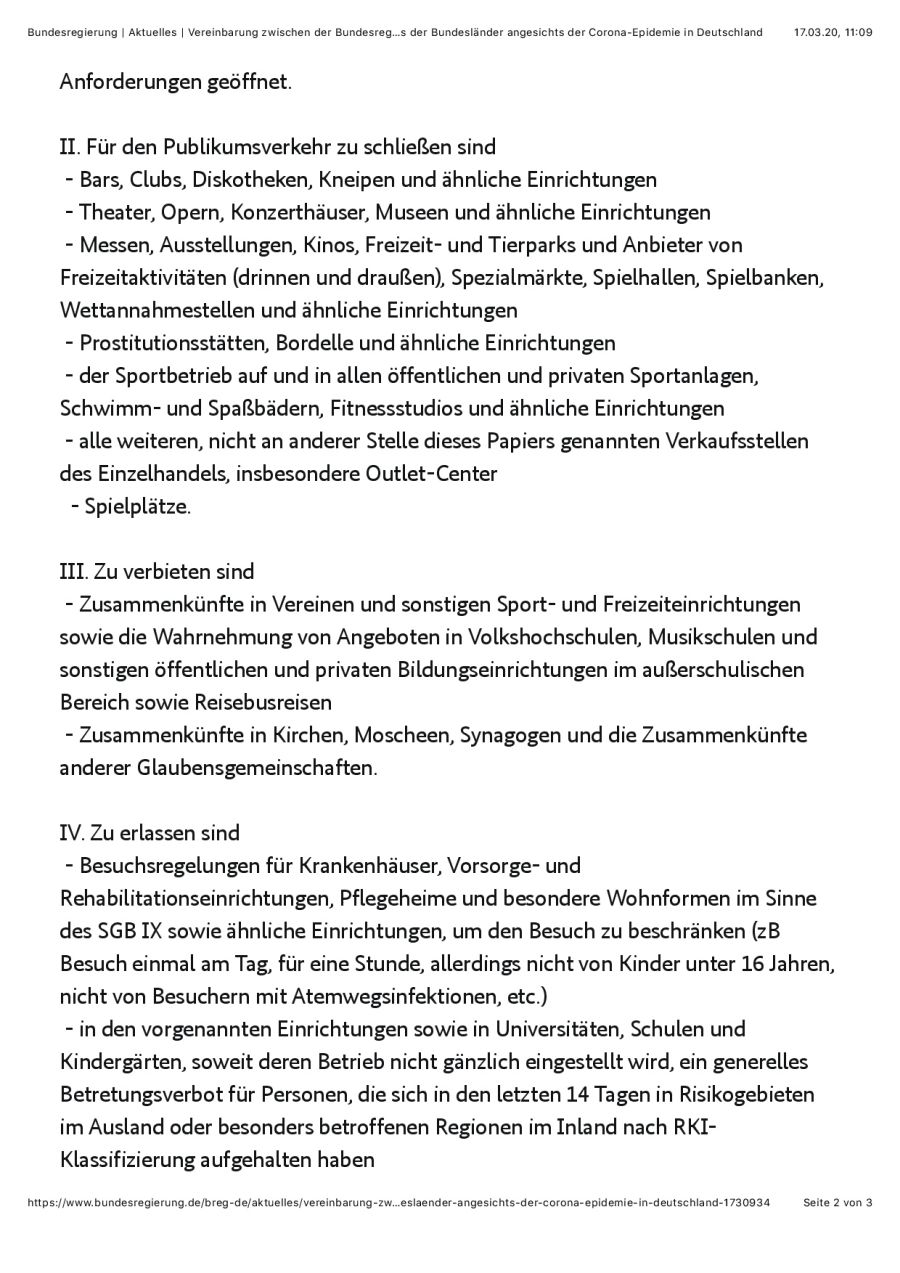 Bundesregierung | Aktuelles | Vereinbarung zwischen der Bundesreg...s der Bundesländer angesichts der Corona-Epidemie in Deutschland 17.03.20, 11:09

Anforderungen geöffnet.

II. Für den Publikumsverkehr zu schließen sind
- Bars, Clubs, Diskotheken, Kneipen und ähnliche Einrichtungen
- Theater, Opern, Konzerthäuser, Museen und ähnliche Einrichtungen
- Messen, Ausstellungen, Kinos, Freizeit- und Tierparks und Anbieter von Freizeitaktivitäten (drinnen und draußen), Spezialmärkte, Spielhallen, Spielbanken, Wettannahmestellen und ähnliche Einrichtungen
- Prostitutionsstätten, Bordelle und ähnliche Einrichtungen
- der Sportbetrieb auf und in allen öffentlichen und privaten Sportanlagen, Schwimm- und Spaßbädern, Fitnessstudios und ähnliche Einrichtungen
- alle weiteren, nicht an anderer Stelle dieses Papiers genannten Verkaufsstellen des Einzelhandels, insbesondere Outlet-Center
- Spielplätze.

III. Zu verbieten sind
- Zusammenkünfte in Vereinen und sonstigen Sport- und Freizeiteinrichtungen sowie die Wahrnehmung von Angeboten in Volkshochschulen, Musikschulen und sonstigen öffentlichen und privaten Bildungseinrichtungen im außerschulischen Bereich sowie Reisebusreisen
- Zusammenkünfte in Kirchen, Moscheen, Synagogen und die Zusammenkünfte anderer Glaubensgemeinschaften.

IV. Zu erlassen sind
- Besuchsregelungen für Krankenhäuser, Vorsorge- und Rehabilitationseinrichtungen, Pflegeheime und besondere Wohnformen im Sinne des SGB IX sowie ähnliche Einrichtungen, um den Besuch zu beschränken (zB Besuch einmal am Tag, für eine Stunde, allerdings nicht von Kinder unter 16 Jahren, nicht von Besuchern mit Atemwegsinfektionen, etc.)
- in den vorgenannten Einrichtungen sowie in Universitäten, Schulen und Kindergärten, soweit deren Betrieb nicht gänzlich eingestellt wird, ein generelles Betretungsverbot für Personen, die sich in den letzten 14 Tagen in Risikogebieten im Ausland oder besonders betroffenen Regionen im Inland nach RKI-Klassifizierung aufgehalten haben

https://www.bundesregierung.de/breg-de/aktuelles/vereinbarung-zw...eslaender-angesichts-der-corona-epidemie-in-deutschland-1730934 Seite 2 von 3